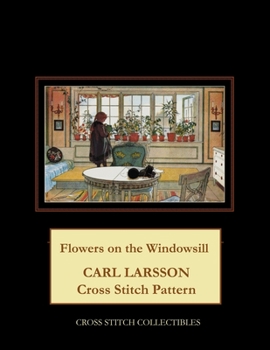 Flowers on the Windowsill

CARL LARSSON
Cross Stitch Pattern

CROSS STITCH COLLECTIBLES